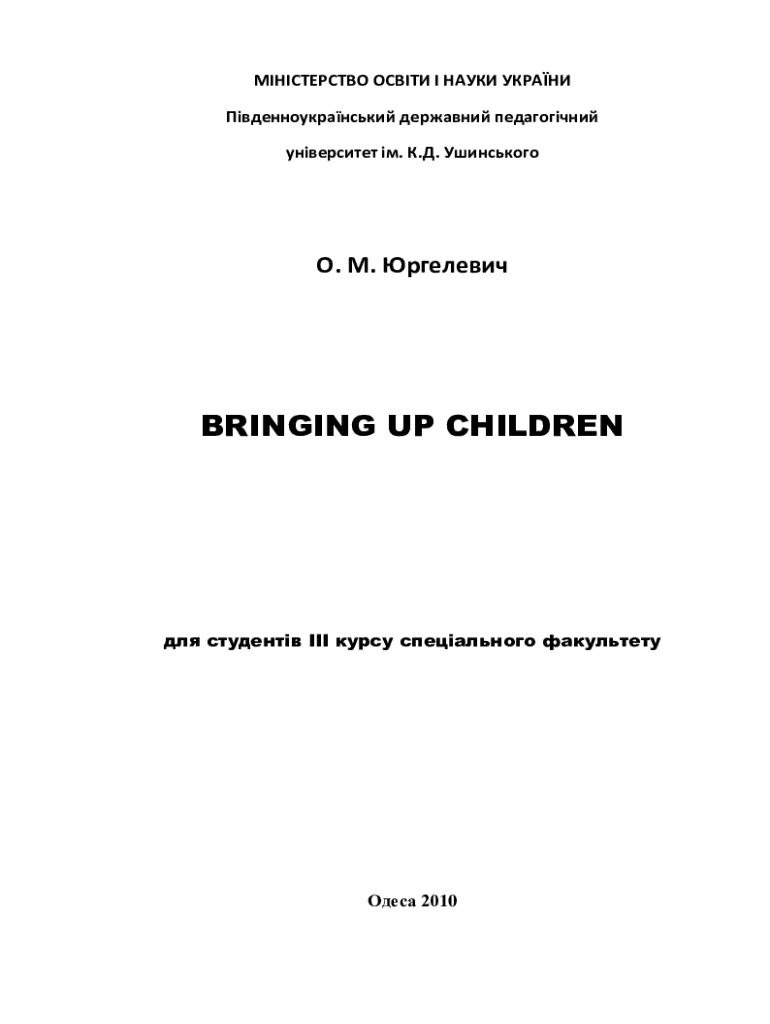 МІНІСТЕРСТВО ОСВІТИ І НАУКИ УКРАЇНИ

Південноукраїнський державний педагогічний

університет ім. К.Д. Ушинського

О. М. Юргелевич

BRINGING UP CHILDREN

для студентів III курсу спеціального факультету

Одеса 2010